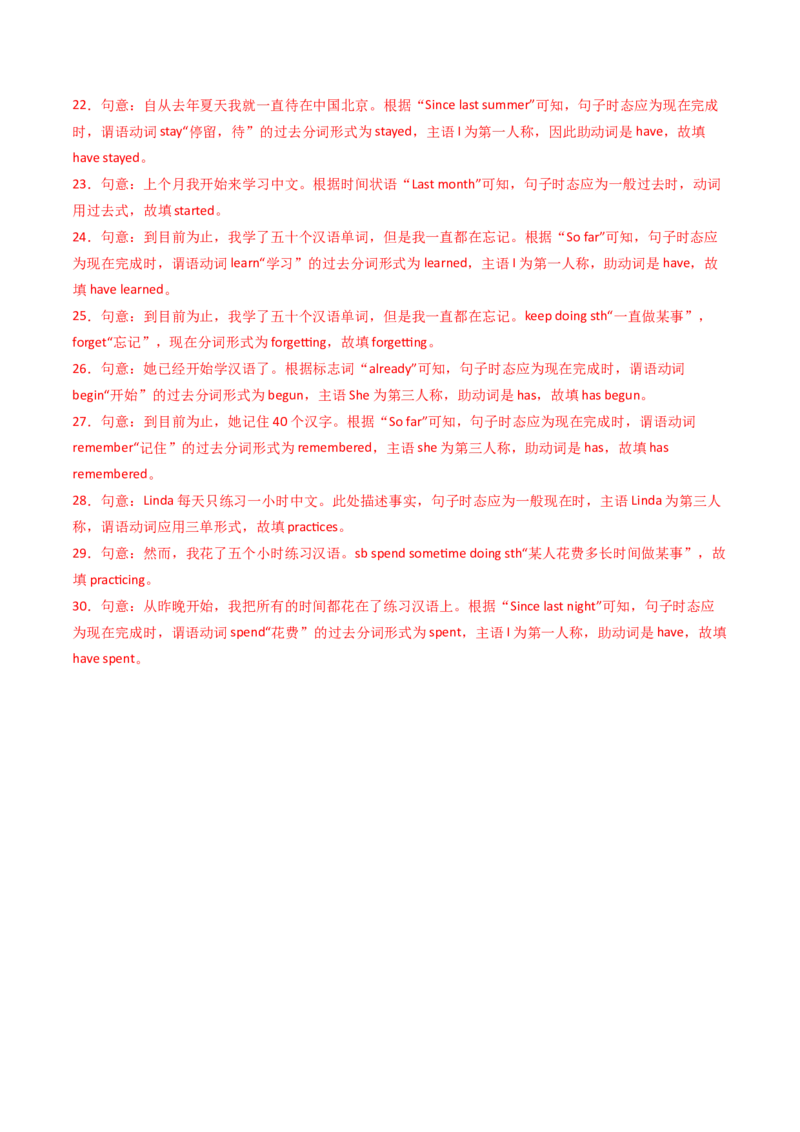 22.句意：自从去年夏天我就一直待在中国北京。根据“Since last summer”可知，句子时态应为现在完成时，谓语动词stay“停留，待”的过去分词形式为stayed，主语I为第一人称，因此助动词是have，故填have stayed。

23.句意：上个月我开始来学习中文。根据时间状语“Last month”可知，句子时态应为一般过去时，动词用过去式，故填started。

24.句意：到目前为止，我学了五十个汉语单词，但是我一直都在忘记。根据“So far”可知，句子时态应为现在完成时，谓语动词learn“学习”的过去分词形式为learned，主语I为第一人称，助动词是have，故填have learned。

25.句意：到目前为止，我学了五十个汉语单词，但是我一直都在忘记。keep doing sth“一直做某事”，forget“忘记”，现在分词形式为forgetting，故填forgetting。

26.句意：她已经开始学汉语了。根据标志词“already”可知，句子时态应为现在完成时，谓语动词begin“开始”的过去分词形式为begun，主语She为第三人称，助动词是has，故填has begun。

27.句意：到目前为止，她记住40个汉字。根据“So far”可知，句子时态应为现在完成时，谓语动词remember“记住”的过去分词形式为remembered，主语she为第三人称，助动词是has，故填has remembered。

28.句意：Linda每天只练习一小时中文。此处描述事实，句子时态应为一般现在时，主语Linda为第三人称，谓语动词应用三单形式，故填practices。

29.句意：然而，我花了五个小时练习汉语。sb spend sometime doing sth“某人花费多长时间做某事”，故填practicing。

30.句意：从昨晚开始，我把所有的时间都花在了练习汉语上。根据“Since last night”可知，句子时态应为现在完成时，谓语动词spend“花费”的过去分词形式为spent，主语I为第一人称，助动词是have，故填have spent。